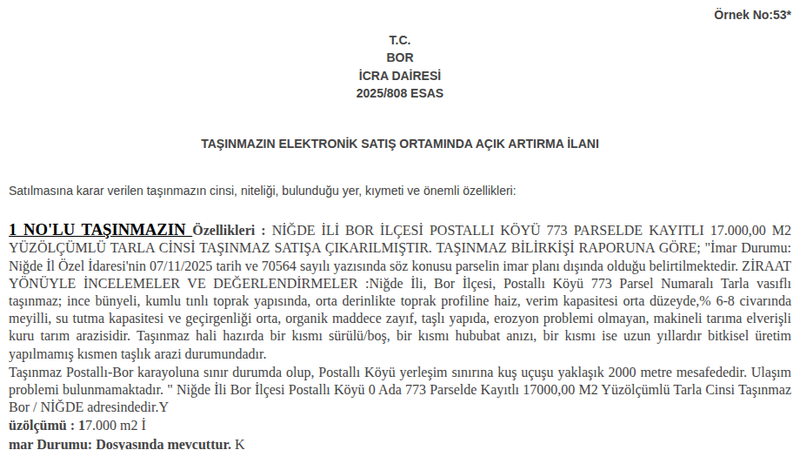 Örnek No:53*

T.C.
BOR
İCRA DAİRESİ
2025/808 ESAS

TAŞINMAZIN ELEKTRONİK SATIŞ ORTAMINDA AÇIK ARTIRMA İLANI

Satılmasına karar verilen taşınmazın cinsi, niteliği, bulunduğu yer, kıymeti ve önemli özellikleri:

1 NO'LU TAŞINMAZIN Özellikleri : NİĞDE İLİ BOR İLÇESİ POSTALLI KÖYÜ 773 PARSELDE KAYITLI 17.000,00 M2 YÜZÖLÇÜMLÜ TARLA CİNSİ TAŞINMAZ SATIŞA ÇIKARILMIŞTIR. TAŞINMAZ BİLİRKİŞİ RAPORUNA GÖRE; "İmar Durumu: Niğde İl Özel İdaresi'nin 07/11/2025 tarih ve 70564 sayılı yazısında söz konusu parselin imar planı dışında olduğu belirtilmektedir. ZİRAAT YÖNÜYLE İNCELEMELER VE DEĞERLENDİRMELER :Niğde İli, Bor İlçesi, Postallı Köyü 773 Parsel Numaralı Tarla vasıflı taşınmaz; ince bünyeli, kumlu tınlı toprak yapısında, orta derinlikte toprak profiline haiz, verim kapasitesi orta düzeyde,% 6-8 civarında meyilli, su tutma kapasitesi ve geçirgenliği orta, organik maddece zayıf, taşlı yapıda, erozyon problemi olmayan, makineli tarıma elverişli kuru tarım arazisidir. Taşınmaz hali hazırda bir kısmı sürülü/boş, bir kısmı hububat anızı, bir kısmı ise uzun yıllardır bitkisel üretim yapılmamış kısmen taşlık arazi durumundadır.
Taşınmaz Postallı-Bor karayoluna sınır durumda olup, Postallı Köyü yerleşim sınırına kuş uçuşu yaklaşık 2000 metre mesafededir. Ulaşım problemi bulunmamaktadır. " Niğde İli Bor İlçesi Postallı Köyü 0 Ada 773 Parselde Kayıtlı 17000,00 M2 Yüzölçümlü Tarla Cinsi Taşınmaz Bor / NİĞDE adresindedir.Y
üzölçümü : 17.000 m2 İ
mar Durumu: Dosyasında mevcuttur. K